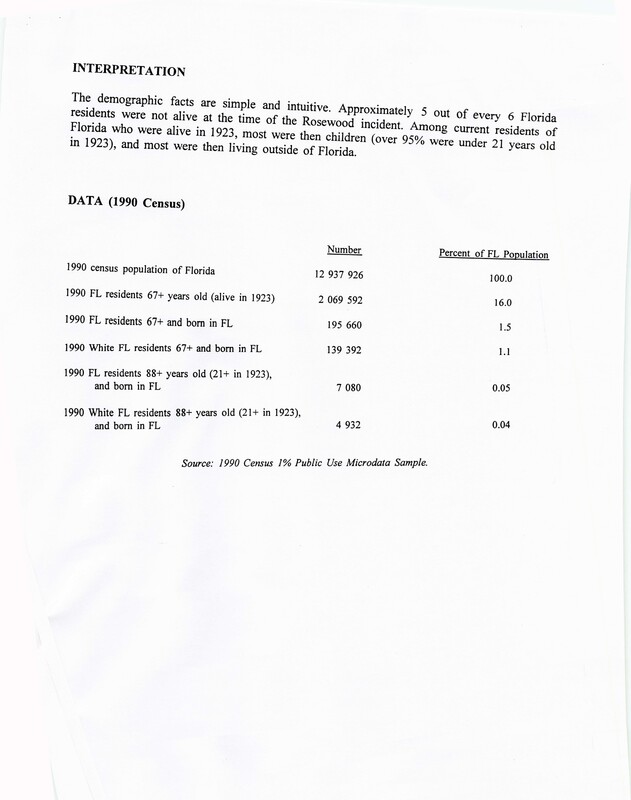 INTERPRETATION

The demographic facts are simple and intuitive. Approximately 5 out of every 6 Florida residents were not alive at the time of the Rosewood incident. Among current residents of Florida who were alive in 1923, most were then children (over 95% were under 21 years old in 1923), and most were then living outside of Florida.

DATA (1990 Census)

| | Number | Percent of FL Population |
|---|---|---|
| 1990 census population of Florida | 12 937 926 | 100.0 |
| 1990 FL residents 67+ years old (alive in 1923) | 2 069 592 | 16.0 |
| 1990 FL residents 67+ and born in FL | 195 660 | 1.5 |
| 1990 White FL residents 67+ and born in FL | 139 392 | 1.1 |
| 1990 FL residents 88+ years old (21+ in 1923), and born in FL | 7 080 | 0.05 |
| 1990 White FL residents 88+ years old (21+ in 1923), and born in FL | 4 932 | 0.04 |

Source: 1990 Census 1% Public Use Microdata Sample.